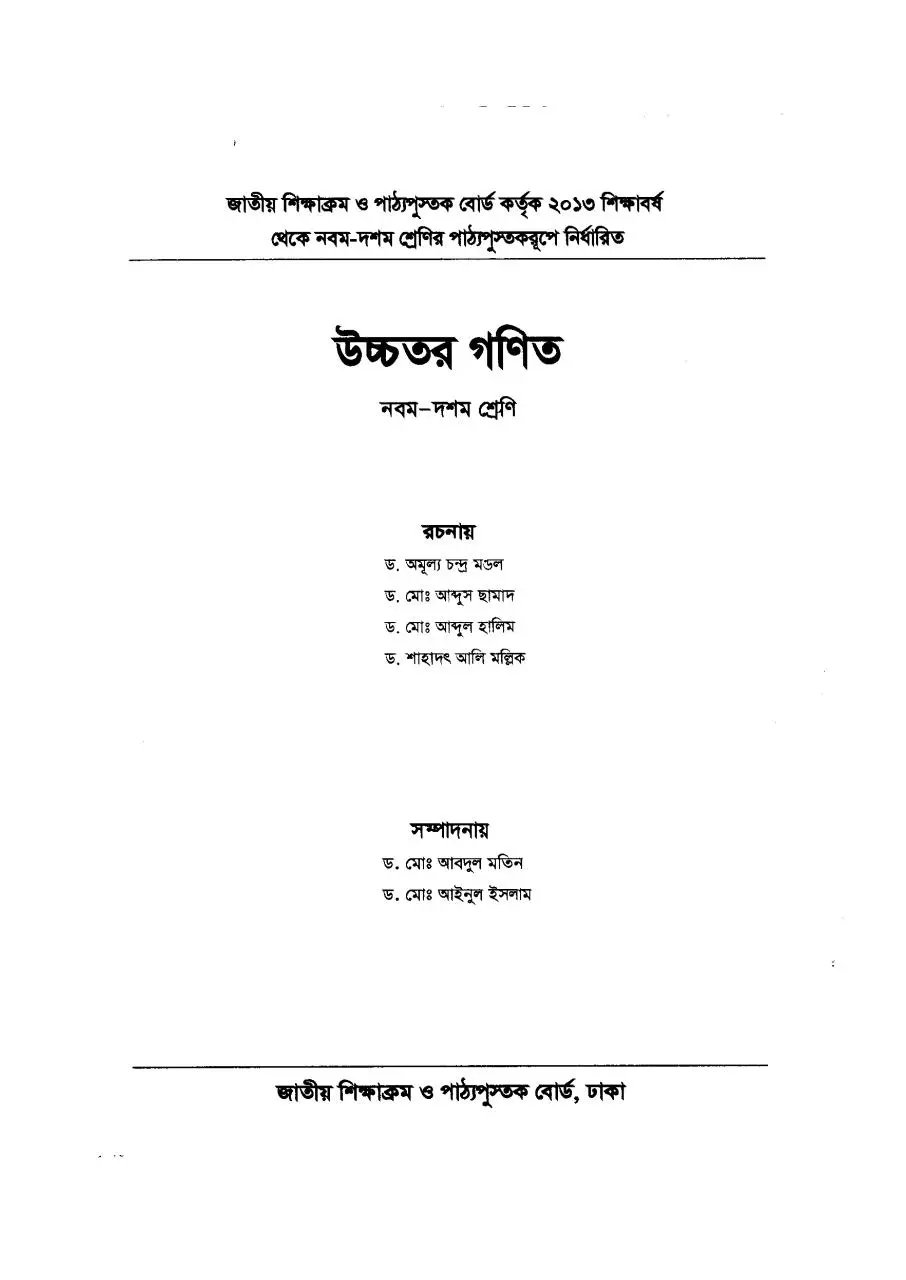 জাতীয় শিক্ষাক্রম ও পাঠ্যপুস্তক বোর্ড কর্তৃক ২০১৩ শিক্ষাবর্ষ থেকে নবম-দশম শ্রেণির পাঠ্যপুস্তকরূপে নির্ধারিত

উচ্চতর গণিত

নবম-দশম শ্রেণি

রচনায়

ড. অমূল্য চন্দ্র মণ্ডল

ড. মোঃ আব্দুস ছামাদ

ড. মোঃ আব্দুল হালিম

ড. শাহাদৎ আলি মল্লিক

সম্পাদনায়

ড. মোঃ আবদুল মতিন

ড. মোঃ আইনুল ইসলাম

জাতীয় শিক্ষাক্রম ও পাঠ্যপুস্তক বোর্ড, ঢাকা